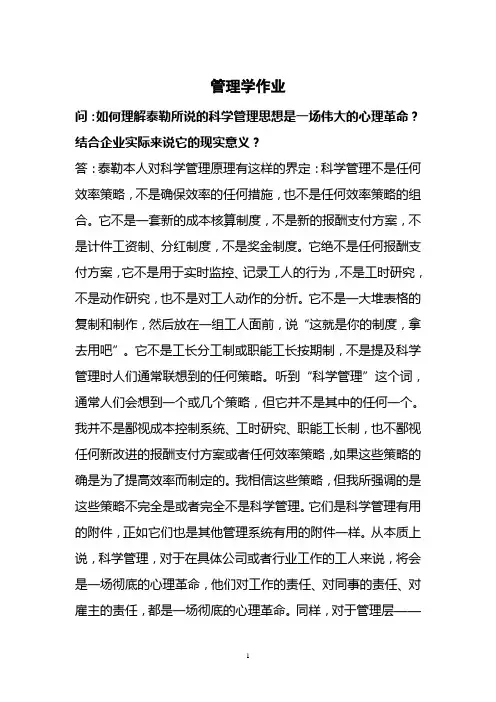 管理学作业

问：如何理解泰勒所说的科学管理思想是一场伟大的心理革命？结合企业实际来说它的现实意义？

答：泰勒本人对科学管理原理有这样的界定：科学管理不是任何效率策略，不是确保效率的任何措施，也不是任何效率策略的组合。它不是一套新的成本核算制度，不是新的报酬支付方案，不是计件工资制、分红制度，不是奖金制度。它绝不是任何报酬支付方案，它不是用于实时监控、记录工人的行为，不是工时研究，不是动作研究，也不是对工人动作的分析。它不是一大堆表格的复制和制作，然后放在一组工人面前，说“这就是你的制度，拿去用吧”。它不是工长分工制或职能工长按期制，不是提及科学管理时人们通常联想到的任何策略。听到“科学管理”这个词，通常人们会想到一个或几个策略，但它并不是其中的任何一个。我并不是鄙视成本控制系统、工时研究、职能工长制，也不鄙视任何新改进的报酬支付方案或者任何效率策略，如果这些策略的确是为了提高效率而制定的。我相信这些策略，但我所强调的是这些策略不完全是或者完全不是科学管理。它们是科学管理有用的附件，正如它们也是其他管理系统有用的附件一样。从本质上说，科学管理，对于在具体公司或者行业工作的工人来说，将会是一场彻底的心理革命，他们对工作的责任、对同事的责任、对雇主的责任，都是一场彻底的心理革命。同样，对于管理层——

1